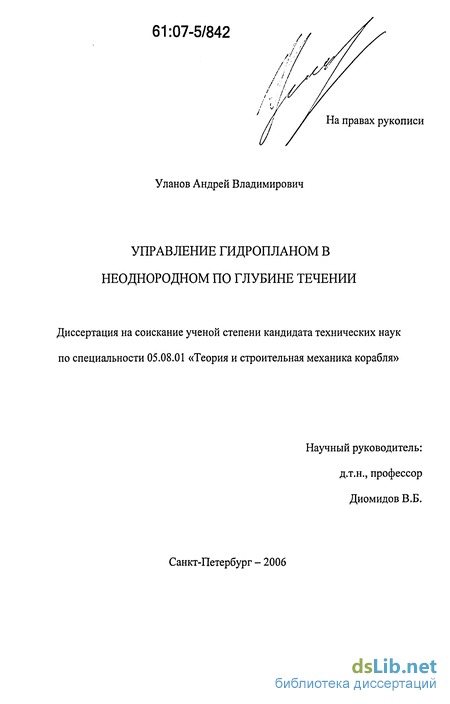 61:07-5/842

На правах рукописи

Уланов Андрей Владимирович

УПРАВЛЕНИЕ ГИДРОПЛАНОМ В НЕОДНОРОДНОМ ПО ГЛУБИНЕ ТЕЧЕНИИ

Диссертация на соискание ученой степени кандидата технических наук по специальности 05.08.01 «Теория и строительная механика корабля»

Научный руководитель:
д.т.н., профессор
Диомидов В.Б.

Санкт-Петербург – 2006

dsLib.net
библиотека диссертаций